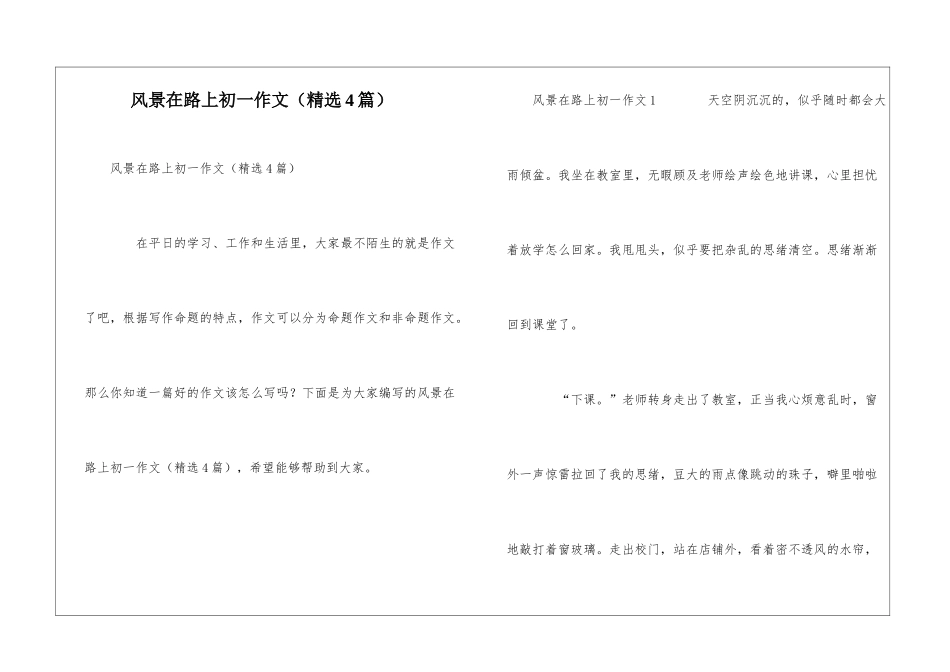 风景在路上初一作文（精选4篇）

风景在路上初一作文（精选4篇）

在平日的学习、工作和生活里，大家最不陌生的就是作文了吧，根据写作命题的特点，作文可以分为命题作文和非命题作文。那么你知道一篇好的作文该怎么写吗？下面是为大家编写的风景在路上初一作文（精选4篇），希望能够帮助到大家。

风景在路上初一作文1　　天空阴沉沉的，似乎随时都会大雨倾盆。我坐在教室里，无暇顾及老师绘声绘色地讲课，心里担忧着放学怎么回家。我甩甩头，似乎要把杂乱的思绪清空。思绪渐渐回到课堂了。

“下课。”老师转身走出了教室，正当我心烦意乱时，窗外一声惊雷拉回了我的思绪，豆大的雨点像跳动的珠子，噼里啪啦地敲打着窗玻璃。走出校门，站在店铺外，看着密不透风的水帘，